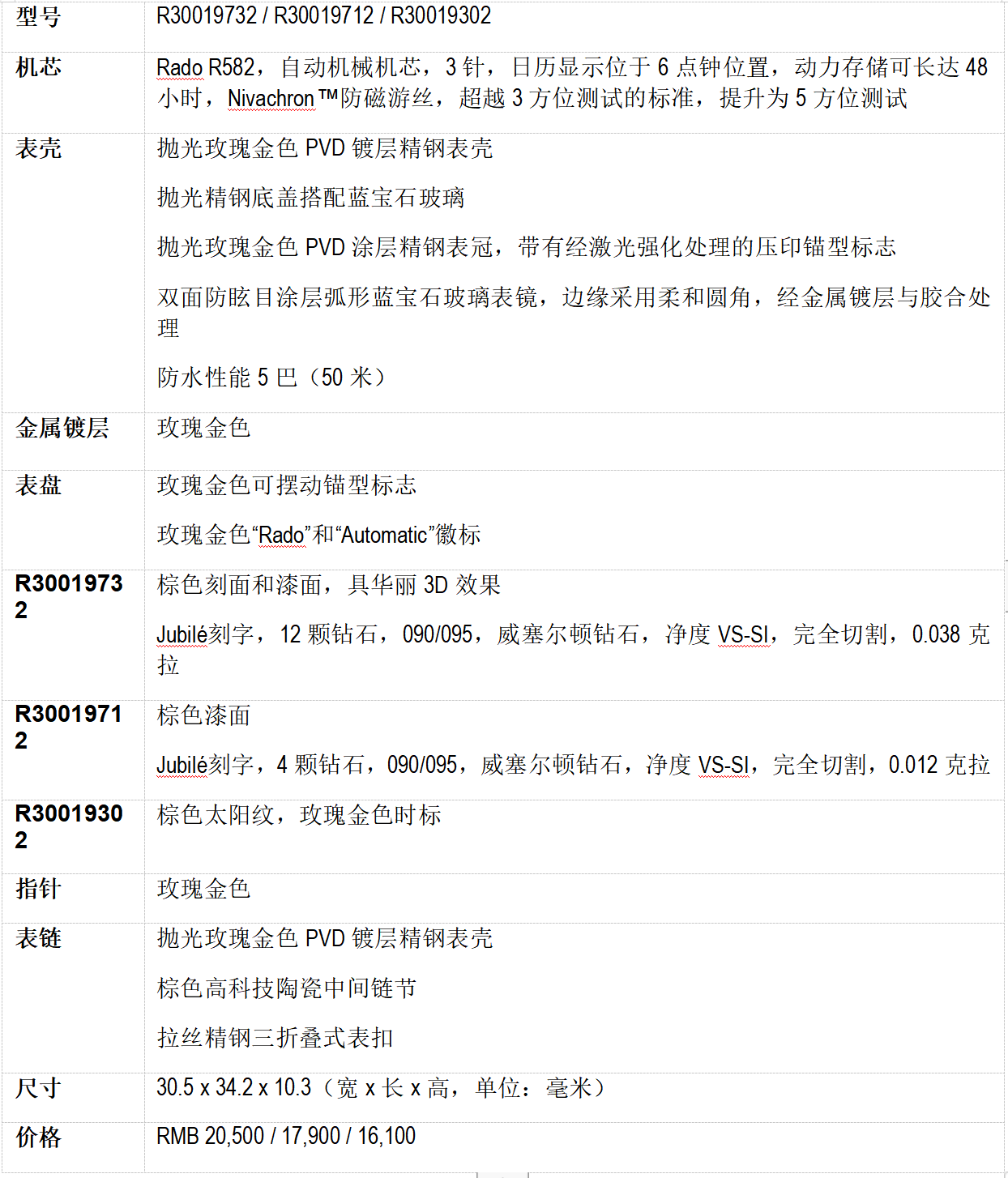 | 型号 | R30019732 / R30019712 / R30019302 |
|---|---|
| 机芯 | Rado R582，自动机械机芯，3 针，日历显示位于 6 点钟位置，动力存储可长达 48 小时，Nivachron ™防磁游丝，超越 3 方位测试的标准，提升为 5 方位测试 |
| 表壳 | 抛光玫瑰金色 PVD 镀层精钢表壳<br><br>抛光精钢底盖搭配蓝宝石玻璃<br><br>抛光玫瑰金色 PVD 涂层精钢表冠，带有经激光强化处理的压印锚型标志<br><br>双面防眩目涂层弧形蓝宝石玻璃表镜，边缘采用柔和圆角，经金属镀层与胶合处理<br><br>防水性能 5 巴（50 米） |
| 金属镀层 | 玫瑰金色 |
| 表盘 | 玫瑰金色可摆动锚型标志<br><br>玫瑰金色“Rado”和“Automatic”徽标 |
| R30019732 | 棕色刻面和漆面，具华丽 3D 效果<br><br>Jubilé刻字，12 颗钻石，090/095，威塞尔顿钻石，净度 VS-SI，完全切割，0.038 克拉 |
| R30019712 | 棕色漆面<br><br>Jubilé刻字，4 颗钻石，090/095，威塞尔顿钻石，净度 VS-SI，完全切割，0.012 克拉 |
| R30019302 | 棕色太阳纹，玫瑰金色时标 |
| 指针 | 玫瑰金色 |
| 表链 | 抛光玫瑰金色 PVD 镀层精钢表壳<br><br>棕色高科技陶瓷中间链节<br><br>拉丝精钢三折叠式表扣 |
| 尺寸 | 30.5 x 34.2 x 10.3（宽 x 长 x 高，单位：毫米） |
| 价格 | RMB 20,500 / 17,900 / 16,100 |